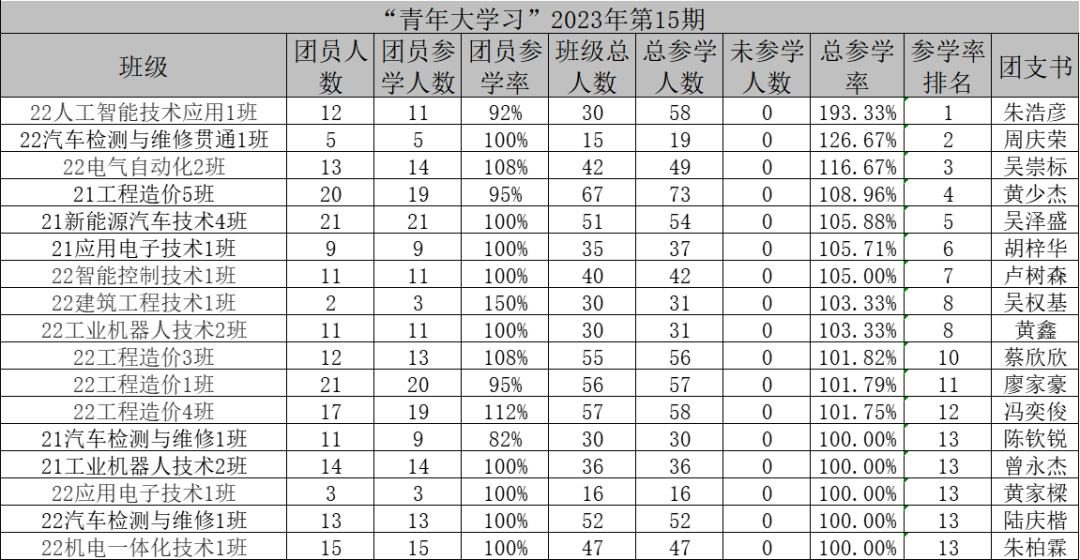 “青年大学习”2023年第15期

| 班级 | 团员人数 | 团员参学人数 | 团员参学率 | 班级总人数 | 总参学人数 | 未参学人数 | 总参学率 | 参学率排名 | 团支书 |
|---|---|---|---|---|---|---|---|---|---|
| 22人工智能技术应用1班 | 12 | 11 | 92% | 30 | 58 | 0 | 193.33% | 1 | 朱浩彦 |
| 22汽车检测与维修贯通1班 | 5 | 5 | 100% | 15 | 19 | 0 | 126.67% | 2 | 周庆荣 |
| 22电气自动化2班 | 13 | 14 | 108% | 42 | 49 | 0 | 116.67% | 3 | 吴崇标 |
| 21工程造价5班 | 20 | 19 | 95% | 67 | 73 | 0 | 108.96% | 4 | 黄少杰 |
| 21新能源汽车技术4班 | 21 | 21 | 100% | 51 | 54 | 0 | 105.88% | 5 | 吴泽盛 |
| 21应用电子技术1班 | 9 | 9 | 100% | 35 | 37 | 0 | 105.71% | 6 | 胡梓华 |
| 22智能控制技术1班 | 11 | 11 | 100% | 40 | 42 | 0 | 105.00% | 7 | 卢树森 |
| 22建筑工程技术1班 | 2 | 3 | 150% | 30 | 31 | 0 | 103.33% | 8 | 吴权基 |
| 22工业机器人技术2班 | 11 | 11 | 100% | 30 | 31 | 0 | 103.33% | 8 | 黄鑫 |
| 22工程造价3班 | 12 | 13 | 108% | 55 | 56 | 0 | 101.82% | 10 | 蔡欣欣 |
| 22工程造价1班 | 21 | 20 | 95% | 56 | 57 | 0 | 101.79% | 11 | 廖家豪 |
| 22工程造价4班 | 17 | 19 | 112% | 57 | 58 | 0 | 101.75% | 12 | 冯奕俊 |
| 21汽车检测与维修1班 | 11 | 9 | 82% | 30 | 30 | 0 | 100.00% | 13 | 陈钦锐 |
| 21工业机器人技术2班 | 14 | 14 | 100% | 36 | 36 | 0 | 100.00% | 13 | 曾永杰 |
| 22应用电子技术1班 | 3 | 3 | 100% | 16 | 16 | 0 | 100.00% | 13 | 黄家樑 |
| 22汽车检测与维修1班 | 13 | 13 | 100% | 52 | 52 | 0 | 100.00% | 13 | 陆庆楷 |
| 22机电一体化技术1班 | 15 | 15 | 100% | 47 | 47 | 0 | 100.00% | 13 | 朱柏霖 |